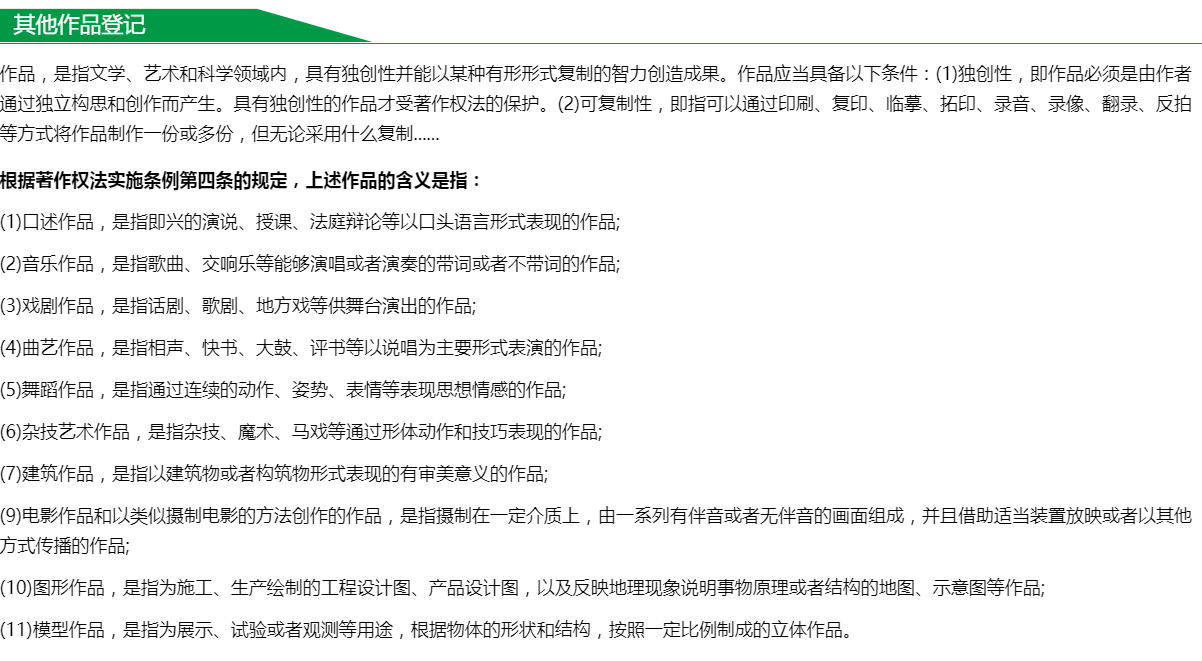 其他作品登记

作品，是指文学、艺术和科学领域内，具有独创性并能以某种有形形式复制的智力创造成果。作品应当具备以下条件：(1)独创性，即作品必须是由作者通过独立构思和创作而产生。具有独创性的作品才受著作权法的保护。(2)可复制性，即指可以通过印刷、复印、临摹、拓印、录音、录像、翻录、反拍等方式将作品制作一份或多份，但无论采用什么复制......

根据著作权法实施条例第四条的规定，上述作品的含义是指：

(1)口述作品，是指即兴的演说、授课、法庭辩论等以口头语言形式表现的作品;

(2)音乐作品，是指歌曲、交响乐等能够演唱或者演奏的带词或者不带词的作品;

(3)戏剧作品，是指话剧、歌剧、地方戏等供舞台演出的作品;

(4)曲艺作品，是指相声、快书、大鼓、评书等以说唱为主要形式表演的作品;

(5)舞蹈作品，是指通过连续的动作、姿势、表情等表现思想情感的作品;

(6)杂技艺术作品，是指杂技、魔术、马戏等通过形体动作和技巧表现的作品;

(7)建筑作品，是指以建筑物或者构筑物形式表现的有审美意义的作品;

(9)电影作品和以类似摄制电影的方法创作的作品，是指摄制在一定介质上，由一系列有伴音或者无伴音的画面组成，并且借助适当装置放映或者以其他方式传播的作品;

(10)图形作品，是指为施工、生产绘制的工程设计图、产品设计图，以及反映地理现象说明事物原理或者结构的地图、示意图等作品;

(11)模型作品，是指为展示、试验或者观测等用途，根据物体的形状和结构，按照一定比例制成的立体作品。